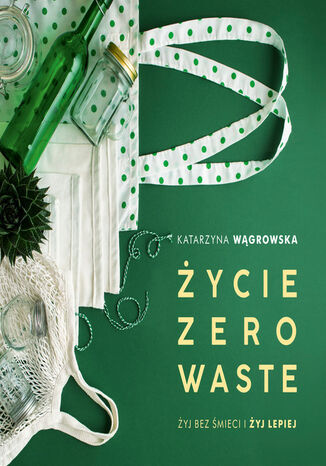 KATARZYNA WĄGROWSKA

ŻYCIE ZERO WASTE

ŻYJ BEZ ŚMIECI I ŻYJ LEPIEJ